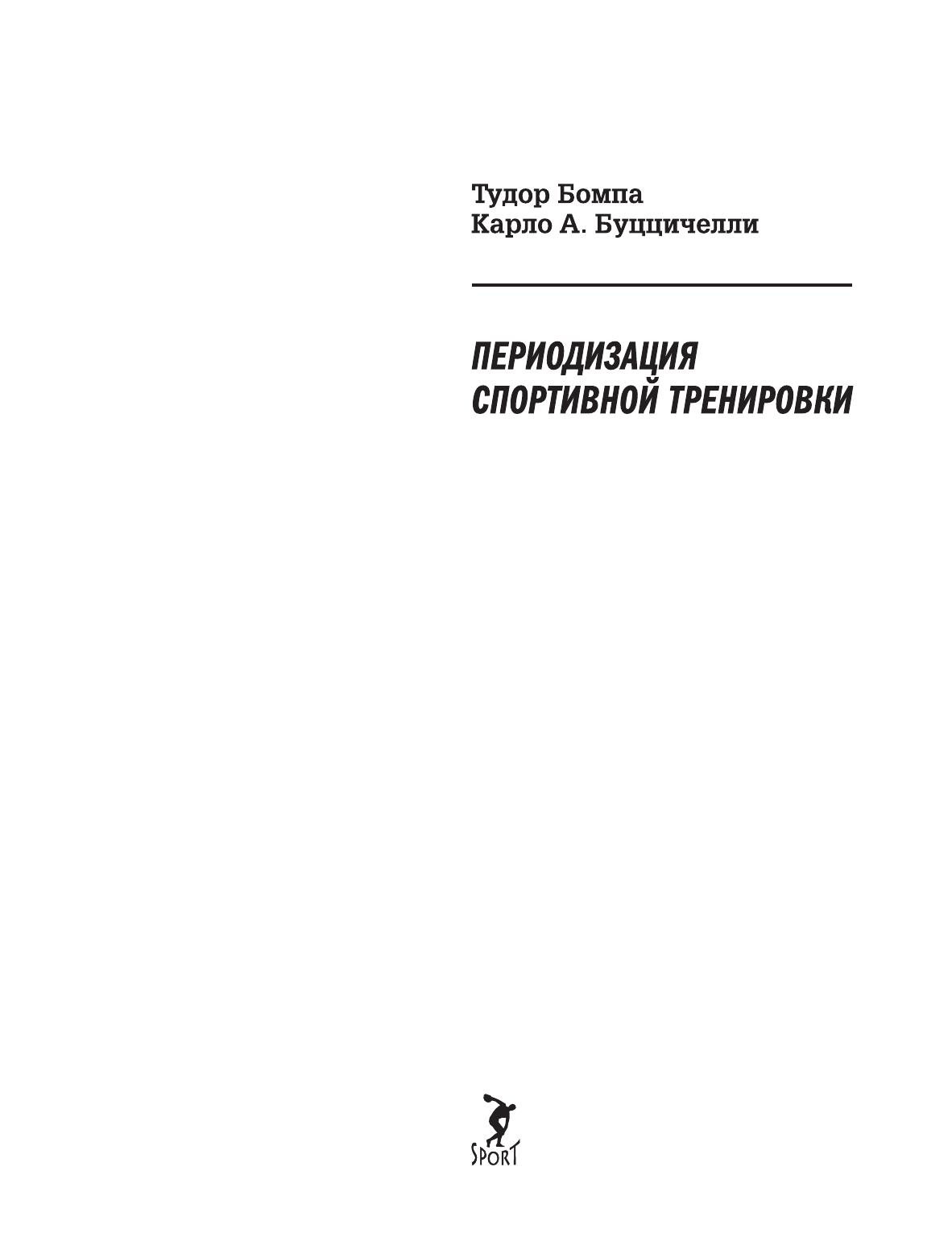 Тудор Бомпа
Карло А. Буццичелли

ПЕРИОДИЗАЦИЯ
СПОРТИВНОЙ ТРЕНИРОВКИ

SPORT